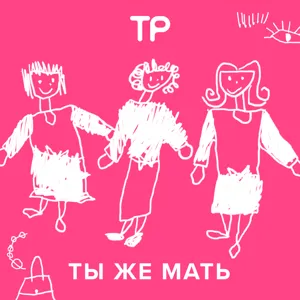 ТР

ТЫ ЖЕ МАТЬ